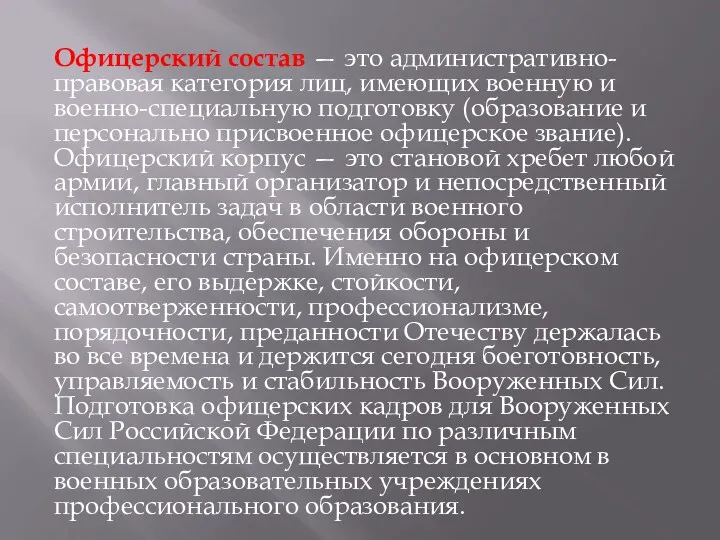 Офицерский состав — это административно-правовая категория лиц, имеющих военную и военно-специальную подготовку (образование и персонально присвоенное офицерское звание). Офицерский корпус — это становой хребет любой армии, главный организатор и непосредственный исполнитель задач в области военного строительства, обеспечения обороны и безопасности страны. Именно на офицерском составе, его выдержке, стойкости, самоотверженности, профессионализме, порядочности, преданности Отечеству держалась во все времена и держится сегодня боеготовность, управляемость и стабильность Вооруженных Сил. Подготовка офицерских кадров для Вооруженных Сил Российской Федерации по различным специальностям осуществляется в основном в военных образовательных учреждениях профессионального образования.